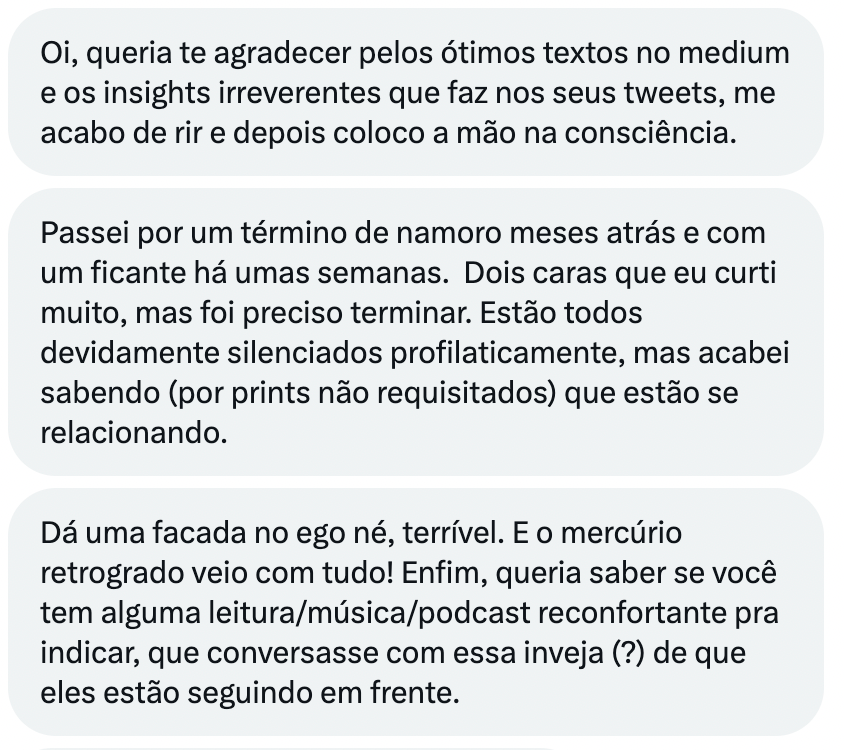 Oi, queria te agradecer pelos ótimos textos no medium e os insights irreverentes que faz nos seus tweets, me acabo de rir e depois coloco a mão na consciência.

Passei por um término de namoro meses atrás e com um ficante há umas semanas.  Dois caras que eu curti muito, mas foi preciso terminar. Estão todos devidamente silenciados profilaticamente, mas acabei sabendo (por prints não requisitados) que estão se relacionando.

Dá uma facada no ego né, terrível. E o mercúrio retrogrado veio com tudo! Enfim, queria saber se você tem alguma leitura/música/podcast reconfortante pra indicar, que conversasse com essa inveja (?) de que eles estão seguindo em frente.